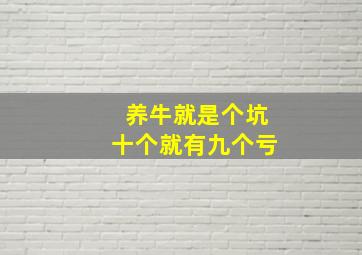 养牛就是个坑
十个就有九个亏